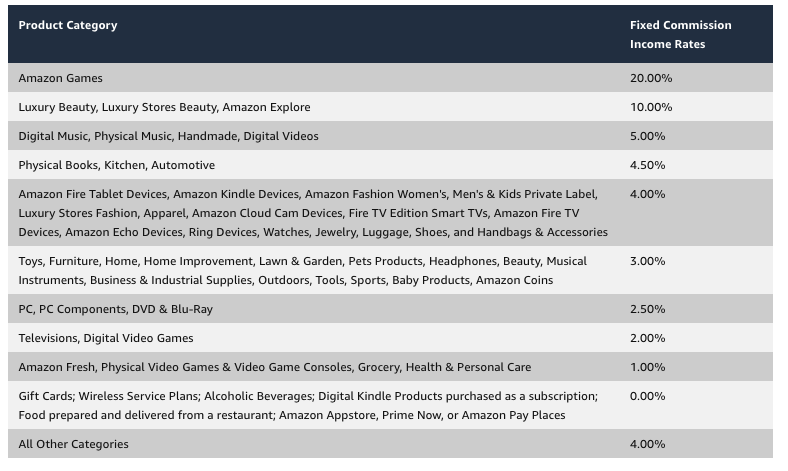 | Product Category | Fixed Commission Income Rates |
|---|---|
| Amazon Games | 20.00% |
| Luxury Beauty, Luxury Stores Beauty, Amazon Explore | 10.00% |
| Digital Music, Physical Music, Handmade, Digital Videos | 5.00% |
| Physical Books, Kitchen, Automotive | 4.50% |
| Amazon Fire Tablet Devices, Amazon Kindle Devices, Amazon Fashion Women's, Men's & Kids Private Label, Luxury Stores Fashion, Apparel, Amazon Cloud Cam Devices, Fire TV Edition Smart TVs, Amazon Fire TV Devices, Amazon Echo Devices, Ring Devices, Watches, Jewelry, Luggage, Shoes, and Handbags & Accessories | 4.00% |
| Toys, Furniture, Home, Home Improvement, Lawn & Garden, Pets Products, Headphones, Beauty, Musical Instruments, Business & Industrial Supplies, Outdoors, Tools, Sports, Baby Products, Amazon Coins | 3.00% |
| PC, PC Components, DVD & Blu-Ray | 2.50% |
| Televisions, Digital Video Games | 2.00% |
| Amazon Fresh, Physical Video Games & Video Game Consoles, Grocery, Health & Personal Care | 1.00% |
| Gift Cards; Wireless Service Plans; Alcoholic Beverages; Digital Kindle Products purchased as a subscription; Food prepared and delivered from a restaurant; Amazon Appstore, Prime Now, or Amazon Pay Places | 0.00% |
| All Other Categories | 4.00% |